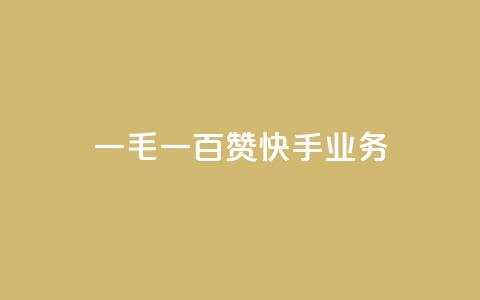 一毛一百赞快手业务